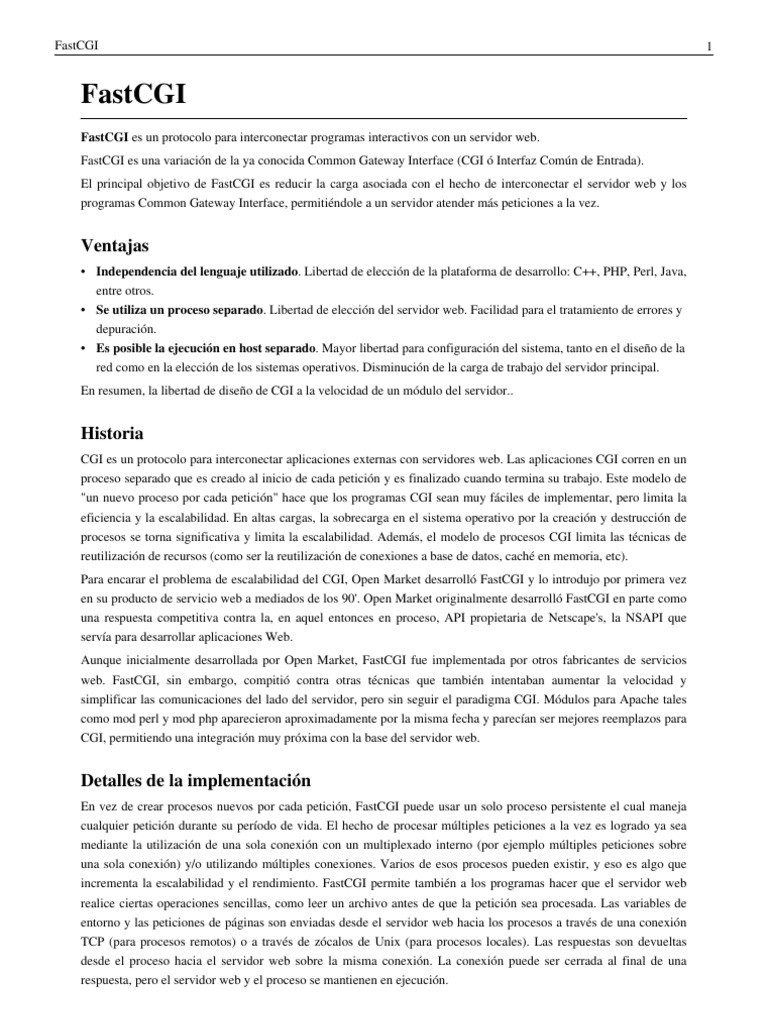 FastCGI

1

FastCGI

FastCGI es un protocolo para interconectar programas interactivos con un servidor web.

FastCGI es una variación de la ya conocida Common Gateway Interface (CGI ó Interfaz Común de Entrada).

El principal objetivo de FastCGI es reducir la carga asociada con el hecho de interconectar el servidor web y los programas Common Gateway Interface, permitiéndole a un servidor atender más peticiones a la vez.

Ventajas

• Independencia del lenguaje utilizado. Libertad de elección de la plataforma de desarrollo: C++, PHP, Perl, Java, entre otros.
• Se utiliza un proceso separado. Libertad de elección del servidor web. Facilidad para el tratamiento de errores y depuración.
• Es posible la ejecución en host separado. Mayor libertad para configuración del sistema, tanto en el diseño de la red como en la elección de los sistemas operativos. Disminución de la carga de trabajo del servidor principal.

En resumen, la libertad de diseño de CGI a la velocidad de un módulo del servidor..

Historia

CGI es un protocolo para interconectar aplicaciones externas con servidores web. Las aplicaciones CGI corren en un proceso separado que es creado al inicio de cada petición y es finalizado cuando termina su trabajo. Este modelo de "un nuevo proceso por cada petición" hace que los programas CGI sean muy fáciles de implementar, pero limita la eficiencia y la escalabilidad. En altas cargas, la sobrecarga en el sistema operativo por la creación y destrucción de procesos se torna significativa y limita la escalabilidad. Además, el modelo de procesos CGI limita las técnicas de reutilización de recursos (como ser la reutilización de conexiones a base de datos, caché en memoria, etc).

Para encarar el problema de escalabilidad del CGI, Open Market desarrolló FastCGI y lo introdujo por primera vez en su producto de servicio web a mediados de los 90'. Open Market originalmente desarrolló FastCGI en parte como una respuesta competitiva contra la, en aquel entonces en proceso, API propietaria de Netscape's, la NSAPI que servía para desarrollar aplicaciones Web.

Aunque inicialmente desarrollada por Open Market, FastCGI fue implementada por otros fabricantes de servicios web. FastCGI, sin embargo, compitió contra otras técnicas que también intentaban aumentar la velocidad y simplificar las comunicaciones del lado del servidor, pero sin seguir el paradigma CGI. Módulos para Apache tales como mod perl y mod php aparecieron aproximadamente por la misma fecha y parecían ser mejores reemplazos para CGI, permitiendo una integración muy próxima con la base del servidor web.

Detalles de la implementación

En vez de crear procesos nuevos por cada petición, FastCGI puede usar un solo proceso persistente el cual maneja cualquier petición durante su período de vida. El hecho de procesar múltiples peticiones a la vez es logrado ya sea mediante la utilización de una sola conexión con un multiplexado interno (por ejemplo múltiples peticiones sobre una sola conexión) y/o utilizando múltiples conexiones. Varios de esos procesos pueden existir, y eso es algo que incrementa la escalabilidad y el rendimiento. FastCGI permite también a los programas hacer que el servidor web realice ciertas operaciones sencillas, como leer un archivo antes de que la petición sea procesada. Las variables de entorno y las peticiones de páginas son enviadas desde el servidor web hacia los procesos a través de una conexión TCP (para procesos remotos) o a través de zócalos de Unix (para procesos locales). Las respuestas son devueltas desde el proceso hacia el servidor web sobre la misma conexión. La conexión puede ser cerrada al final de una respuesta, pero el servidor web y el proceso se mantienen en ejecución.